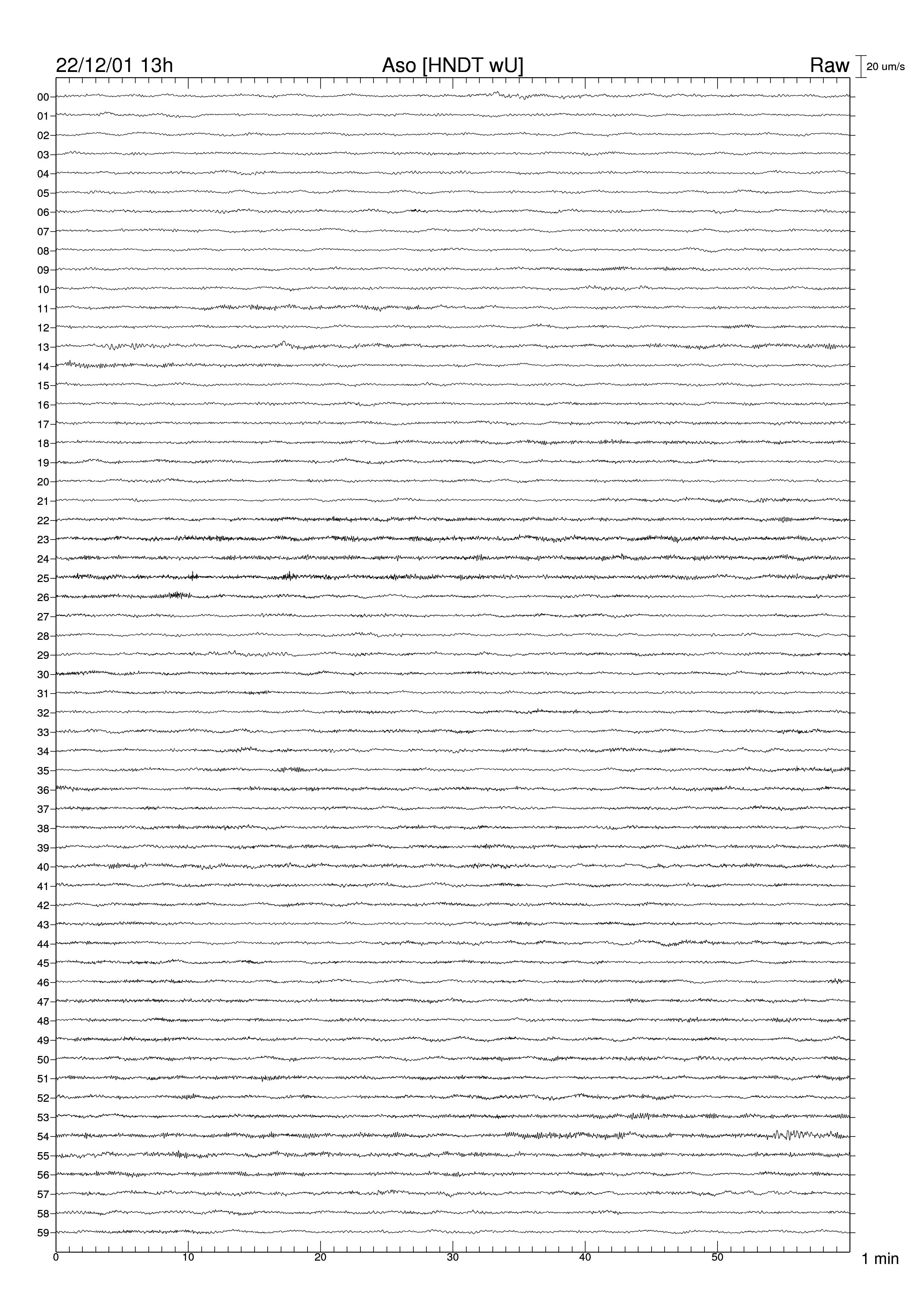 22/12/01 13h Aso [HNDT wU] Raw 20 um/s

00
01
02
03
04
05
06
07
08
09
10
11
12
13
14
15
16
17
18
19
20
21
22
23
24
25
26
27
28
29
30
31
32
33
34
35
36
37
38
39
40
41
42
43
44
45
46
47
48
49
50
51
52
53
54
55
56
57
58
59

0 10 20 30 40 50 1 min